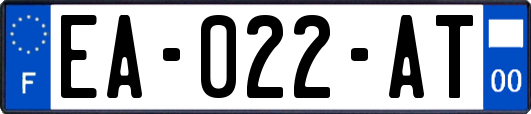 F
EA-022-AT
00